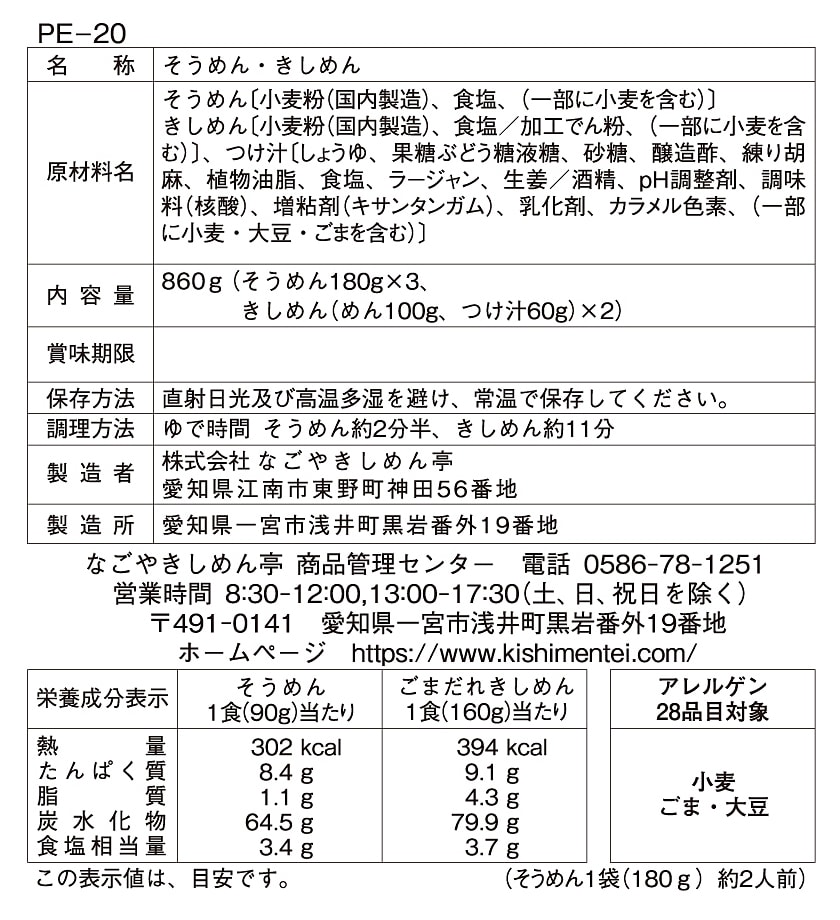 PE-20

| 名称 | そうめん・きしめん |
|---|---|
| 原材料名 | そうめん〔小麦粉(国内製造)、食塩、(一部に小麦を含む)〕きしめん〔小麦粉(国内製造)、食塩/加工でん粉、(一部に小麦を含む)〕、つけ汁〔しょうゆ、果糖ぶどう糖液糖、砂糖、醸造酢、練り胡麻、植物油脂、食塩、ラージャン、生姜/酒精、pH調整剤、調味料(核酸)、増粘剤(キサンタンガム)、乳化剤、カラメル色素、(一部に小麦・大豆・ごまを含む)〕 |
| 内容量 | 860g(そうめん180g×3、きしめん(めん100g、つけ汁60g)×2) |
| 賞味期限 | |
| 保存方法 | 直射日光及び高温多湿を避け、常温で保存してください。 |
| 調理方法 | ゆで時間 そうめん約2分半、きしめん約11分 |
| 製造者 | 株式会社 なごやきしめん亭 愛知県江南市東野町神田56番地 |
| 製造所 | 愛知県一宮市浅井町黒岩番外19番地 |

なごやきしめん亭 商品管理センター 電話 0586-78-1251
営業時間 8:30-12:00,13:00-17:30(土、日、祝日を除く)
〒491-0141 愛知県一宮市浅井町黒岩番外19番地
ホームページ https://www.kishimentei.com/

| 栄養成分表示 | そうめん 1食(90g)当たり | ごまだれきしめん 1食(160g)当たり |
|---|---|---|
| 熱量 | 302 kcal | 394 kcal |
| たんぱく質 | 8.4 g | 9.1 g |
| 脂質 | 1.1 g | 4.3 g |
| 炭水化物 | 64.5 g | 79.9 g |
| 食塩相当量 | 3.4 g | 3.7 g |

アレルゲン
28品目対象

小麦
ごま・大豆

この表示値は、目安です。 (そうめん1袋(180g) 約2人前)